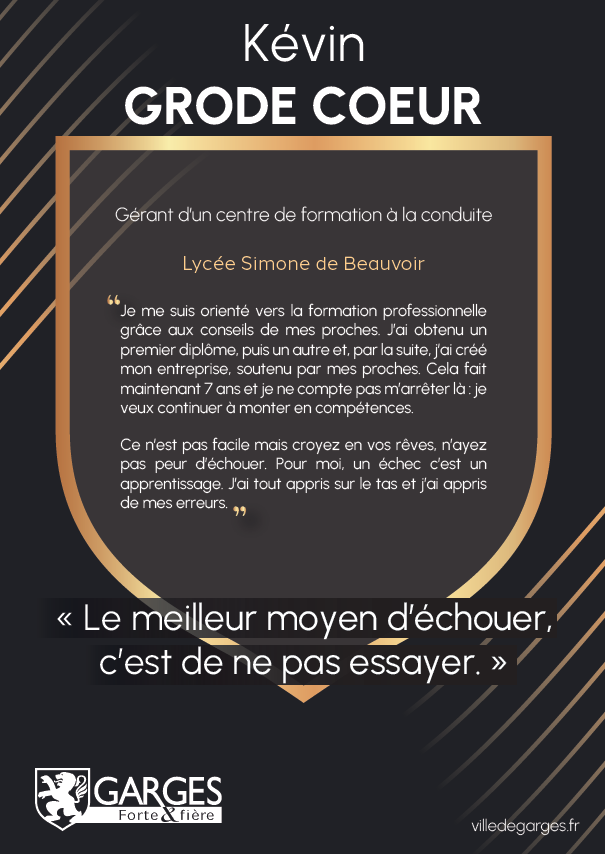 Kévin
GRODE COEUR

Gérant d'un centre de formation à la conduite

Lycée Simone de Beauvoir

“Je me suis orienté vers la formation professionnelle grâce aux conseils de mes proches. J'ai obtenu un premier diplôme, puis un autre et, par la suite, j'ai créé mon entreprise, soutenu par mes proches. Cela fait maintenant 7 ans et je ne compte pas m'arrêter là : je veux continuer à monter en compétences.

Ce n'est pas facile mais croyez en vos rêves, n'ayez pas peur d'échouer. Pour moi, un échec c'est un apprentissage. J'ai tout appris sur le tas et j'ai appris de mes erreurs.”

« Le meilleur moyen d'échouer, c'est de ne pas essayer. »

GARGES
Forte & fière

villedegarges.fr